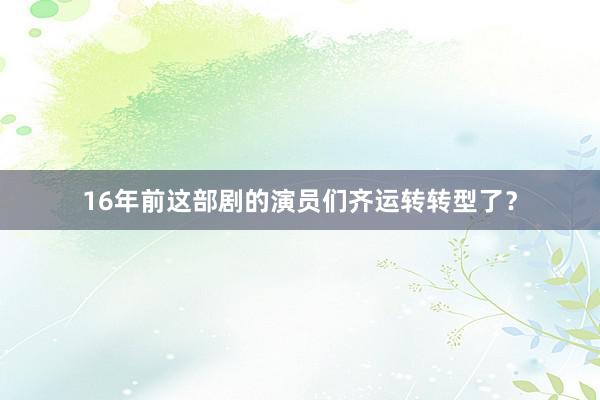 16年前这部剧的演员们齐运转转型了？